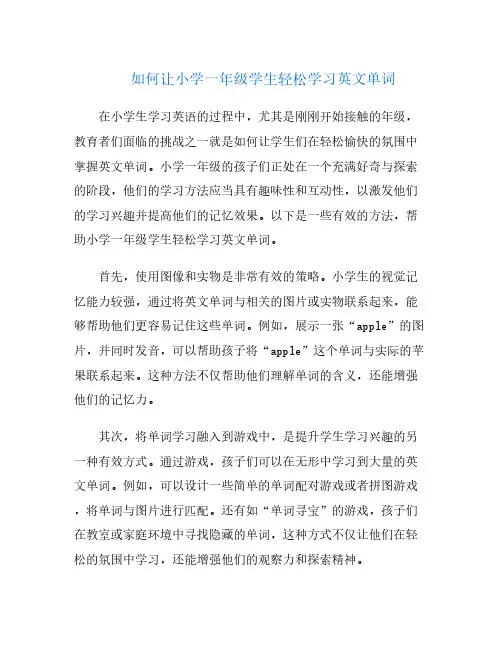 如何让小学一年级学生轻松学习英文单词

在小学生学习英语的过程中，尤其是刚刚开始接触的年级，教育者们面临的挑战之一就是如何让学生们在轻松愉快的氛围中掌握英文单词。小学一年级的孩子们正处在一个充满好奇与探索的阶段，他们的学习方法应当具有趣味性和互动性，以激发他们的学习兴趣并提高他们的记忆效果。以下是一些有效的方法，帮助小学一年级学生轻松学习英文单词。

首先，使用图像和实物是非常有效的策略。小学生的视觉记忆能力较强，通过将英文单词与相关的图片或实物联系起来，能够帮助他们更容易记住这些单词。例如，展示一张“apple”的图片，并同时发音，可以帮助孩子将“apple”这个单词与实际的苹果联系起来。这种方法不仅帮助他们理解单词的含义，还能增强他们的记忆力。

其次，将单词学习融入到游戏中，是提升学生学习兴趣的另一种有效方式。通过游戏，孩子们可以在无形中学习到大量的英文单词。例如，可以设计一些简单的单词配对游戏或者拼图游戏，将单词与图片进行匹配。还有如“单词寻宝”的游戏，孩子们在教室或家庭环境中寻找隐藏的单词，这种方式不仅让他们在轻松的氛围中学习，还能增强他们的观察力和探索精神。